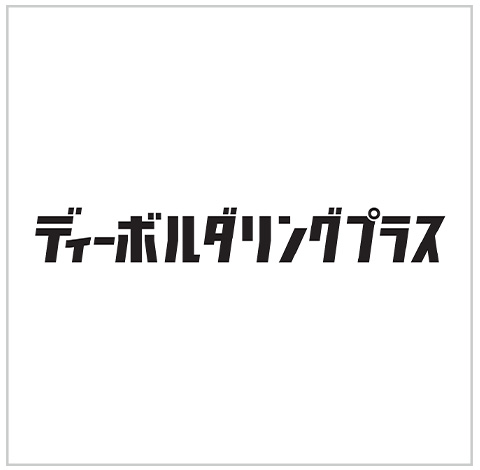 ディーボルダリングプラス